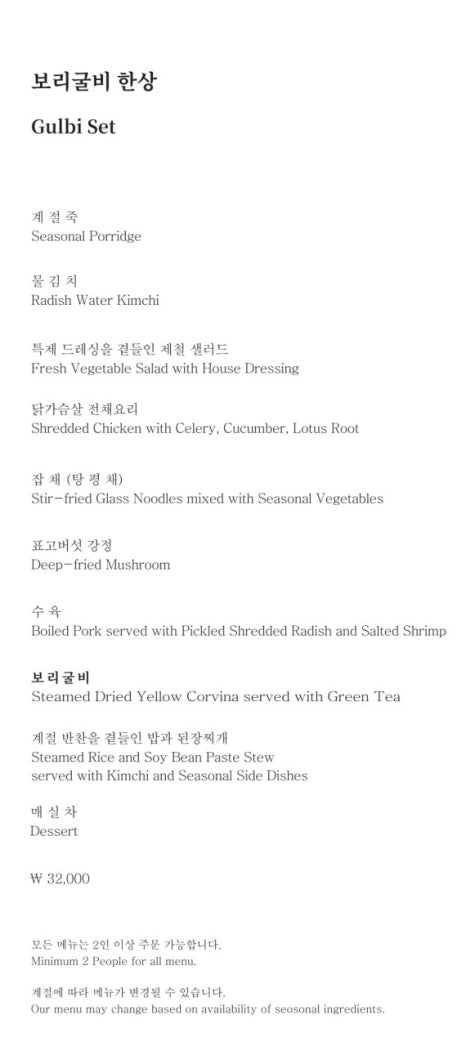 보리굴비 한상

Gulbi Set

계 절 죽
Seasonal Porridge

물 김 치
Radish Water Kimchi

특제 드레싱을 곁들인 제철 샐러드
Fresh Vegetable Salad with House Dressing

닭가슴살 전채요리
Shredded Chicken with Celery, Cucumber, Lotus Root

잡 채 (탕 평 채)
Stir-fried Glass Noodles mixed with Seasonal Vegetables

표고버섯 강정
Deep-fried Mushroom

수 육
Boiled Pork served with Pickled Shredded Radish and Salted Shrimp

보 리 굴 비
Steamed Dried Yellow Corvina served with Green Tea

계절 반찬을 곁들인 밥과 된장찌개
Steamed Rice and Soy Bean Paste Stew
served with Kimchi and Seasonal Side Dishes

매 실 차
Dessert

₩ 32,000

모든 메뉴는 2인 이상 주문 가능합니다.
Minimum 2 People for all menu.

계절에 따라 메뉴가 변경될 수 있습니다.
Our menu may change based on availability of seosonal ingredients.